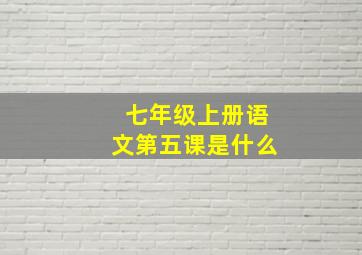 七年级上册语文第五课是什么